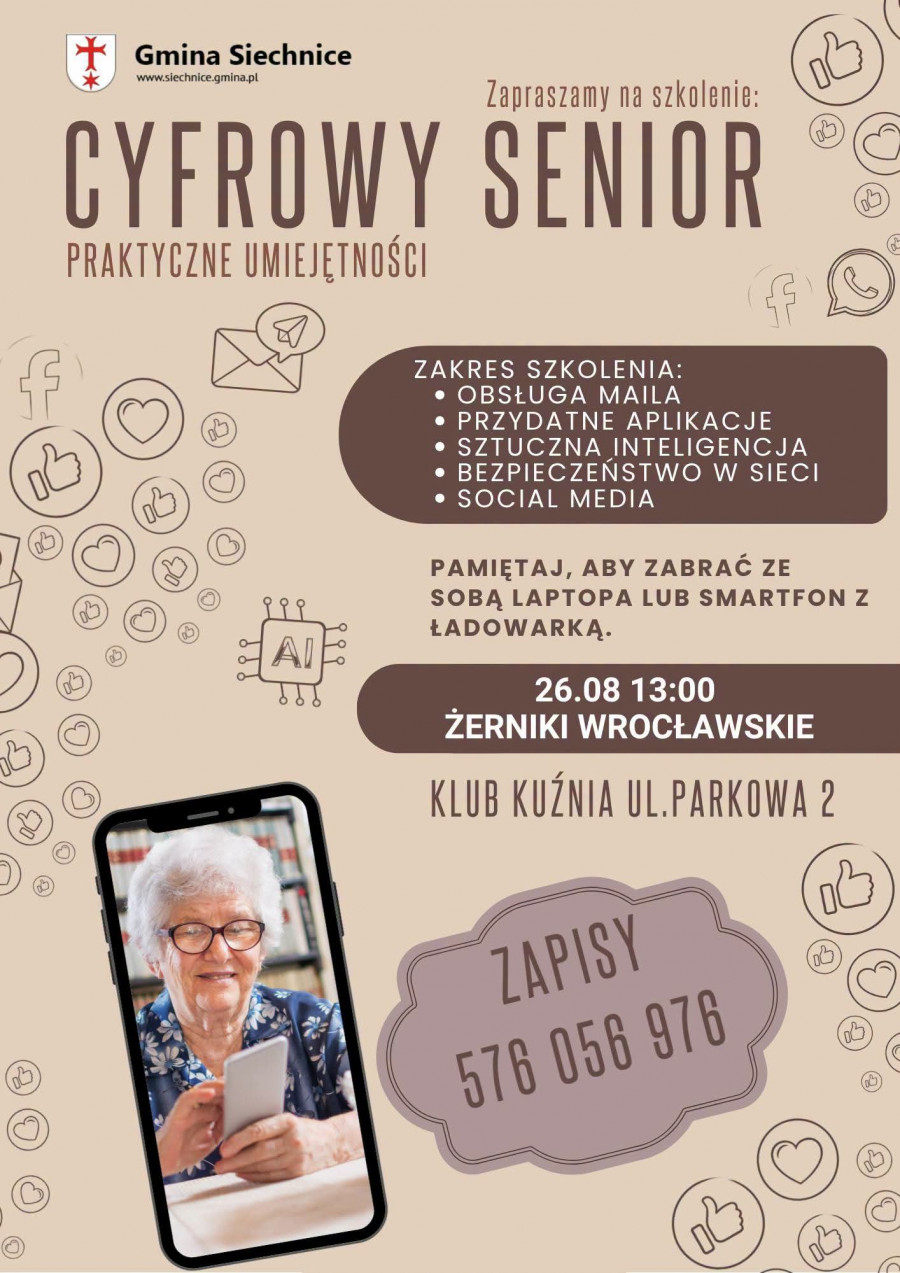 Gmina Siechnice
www.siechnice.gmina.pl

Zapraszamy na szkolenie:

CYFROWY SENIOR

PRAKTYCZNE UMIEJĘTNOŚCI

ZAKRES SZKOLENIA:
• OBSŁUGA MAILA
• PRZYDATNE APLIKACJE
• SZTUCZNA INTELIGENCJA
• BEZPIECZEŃSTWO W SIECI
• SOCIAL MEDIA

AI

PAMIĘTAJ, ABY ZABRAĆ ZE SOBĄ LAPTOPA LUB SMARTFON Z ŁADOWARKĄ.

26.08 13:00
ŻERNIKI WROCŁAWSKIE

KLUB KUŹNIA UL.PARKOWA 2

ZAPISY
576 056 976